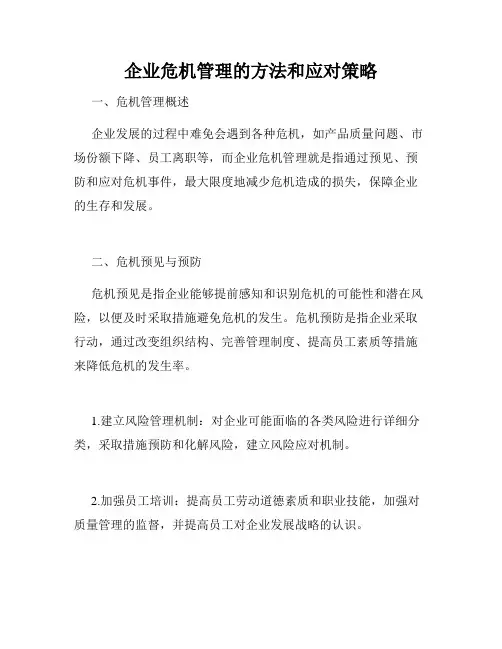 企业危机管理的方法和应对策略

一、危机管理概述

企业发展的过程中难免会遇到各种危机，如产品质量问题、市场份额下降、员工离职等，而企业危机管理就是指通过预见、预防和应对危机事件，最大限度地减少危机造成的损失，保障企业的生存和发展。

二、危机预见与预防

危机预见是指企业能够提前感知和识别危机的可能性和潜在风险，以便及时采取措施避免危机的发生。危机预防是指企业采取行动，通过改变组织结构、完善管理制度、提高员工素质等措施来降低危机的发生率。

1.建立风险管理机制：对企业可能面临的各类风险进行详细分类，采取措施预防和化解风险，建立风险应对机制。

2.加强员工培训：提高员工劳动道德素质和职业技能，加强对质量管理的监督，并提高员工对企业发展战略的认识。